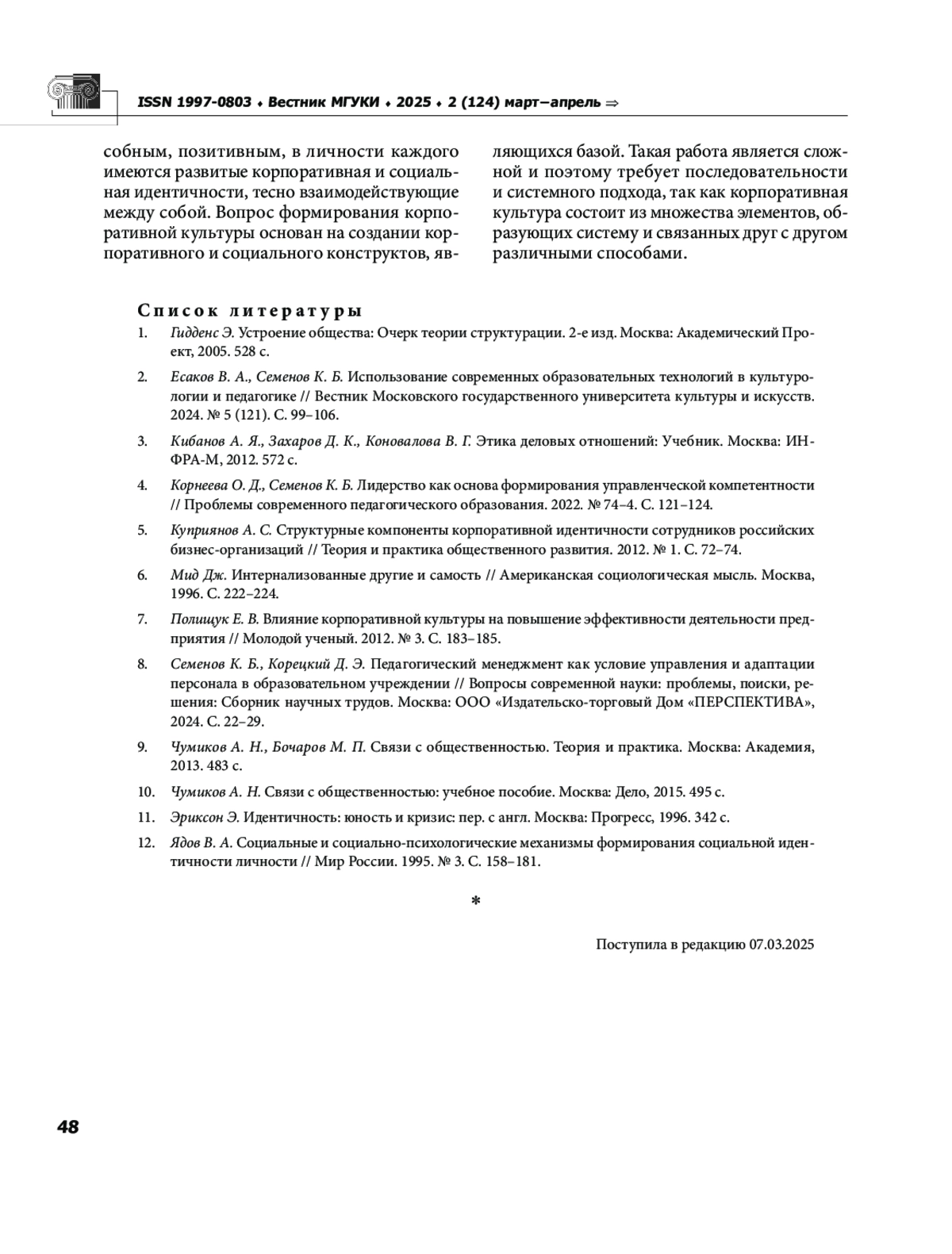 ISSN 1997-0803 ♦ Вестник МГУКИ ♦ 2025 ♦ 2 (124) март–апрель ⇒

собным, позитивным, в личности каждого имеются развитые корпоративная и социальная идентичности, тесно взаимодействующие между собой. Вопрос формирования корпоративной культуры основан на создании корпоративного и социального конструктов, являющихся базой. Такая работа является сложной и поэтому требует последовательности и системного подхода, так как корпоративная культура состоит из множества элементов, образующих систему и связанных друг с другом различными способами.

Список литературы

1. Гидденс Э. Устроение общества: Очерк теории структурации. 2-е изд. Москва: Академический Проект, 2005. 528 с.

2. Есаков В. А., Семенов К. Б. Использование современных образовательных технологий в культурологии и педагогике // Вестник Московского государственного университета культуры и искусств. 2024. № 5 (121). С. 99–106.

3. Кибанов А. Я., Захаров Д. К., Коновалова В. Г. Этика деловых отношений: Учебник. Москва: ИНФРА-М, 2012. 572 с.

4. Корнеева О. Д., Семенов К. Б. Лидерство как основа формирования управленческой компетентности // Проблемы современного педагогического образования. 2022. № 74–4. С. 121–124.

5. Куприянов А. С. Структурные компоненты корпоративной идентичности сотрудников российских бизнес-организаций // Теория и практика общественного развития. 2012. № 1. С. 72–74.

6. Мид Дж. Интернализованные другие и самость // Американская социологическая мысль. Москва, 1996. С. 222–224.

7. Полищук Е. В. Влияние корпоративной культуры на повышение эффективности деятельности предприятия // Молодой ученый. 2012. № 3. С. 183–185.

8. Семенов К. Б., Корецкий Д. Э. Педагогический менеджмент как условие управления и адаптации персонала в образовательном учреждении // Вопросы современной науки: проблемы, поиски, решения: Сборник научных трудов. Москва: ООО «Издательско-торговый Дом «ПЕРСПЕКТИВА», 2024. С. 22–29.

9. Чумиков А. Н., Бочаров М. П. Связи с общественностью. Теория и практика. Москва: Академия, 2013. 483 с.

10. Чумиков А. Н. Связи с общественностью: учебное пособие. Москва: Дело, 2015. 495 с.

11. Эриксон Э. Идентичность: юность и кризис: пер. с англ. Москва: Прогресс, 1996. 342 с.

12. Ядов В. А. Социальные и социально-психологические механизмы формирования социальной идентичности личности // Мир России. 1995. № 3. С. 158–181.

*

Поступила в редакцию 07.03.2025

48